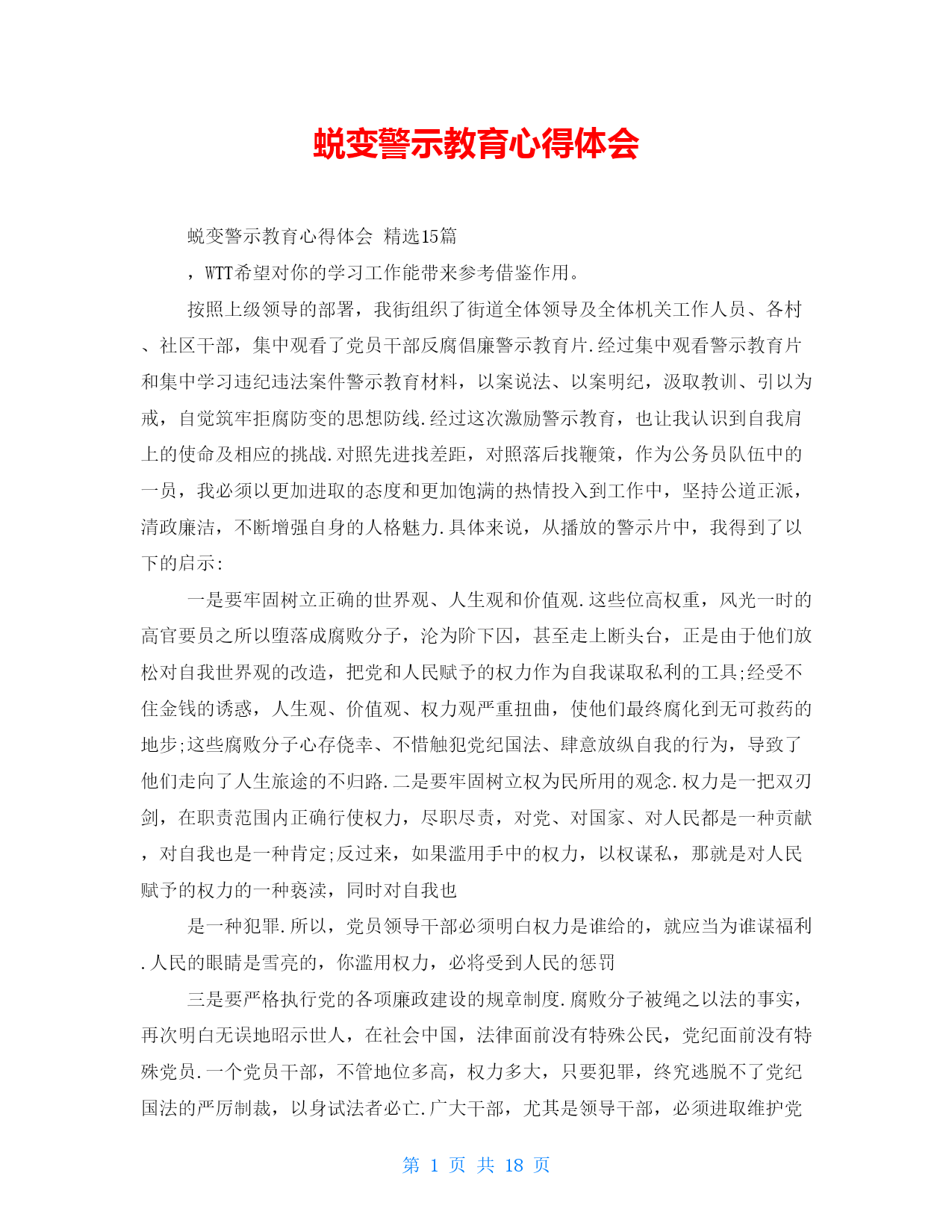 蜕变警示教育心得体会

蜕变警示教育心得体会 精选15篇

，WTT希望对你的学习工作能带来参考借鉴作用。

按照上级领导的部署，我街组织了街道全体领导及全体机关工作人员、各村、社区干部，集中观看了党员干部反腐倡廉警示教育片.经过集中观看警示教育片和集中学习违纪违法案件警示教育材料，以案说法、以案明纪，汲取教训、引以为戒，自觉筑牢拒腐防变的思想防线.经过这次激励警示教育，也让我认识到自我肩上的使命及相应的挑战.对照先进找差距，对照落后找鞭策，作为公务员队伍中的一员，我必须以更加进取的态度和更加饱满的热情投入到工作中，坚持公道正派，清政廉洁，不断增强自身的人格魅力.具体来说，从播放的警示片中，我得到了以下的启示:

一是要牢固树立正确的世界观、人生观和价值观.这些位高权重，风光一时的高官要员之所以堕落成腐败分子，沦为阶下囚，甚至走上断头台，正是由于他们放松对自我世界观的改造，把党和人民赋予的权力作为自我谋取私利的工具;经受不住金钱的诱惑，人生观、价值观、权力观严重扭曲，使他们最终腐化到无可救药的地步;这些腐败分子心存侥幸、不惜触犯党纪国法、肆意放纵自我的行为，导致了他们走向了人生旅途的不归路.二是要牢固树立权为民所用的观念.权力是一把双刃剑，在职责范围内正确行使权力，尽职尽责，对党、对国家、对人民都是一种贡献，对自我也是一种肯定;反过来，如果滥用手中的权力，以权谋私，那就是对人民赋予的权力的一种亵渎，同时对自我也

是一种犯罪.所以，党员领导干部必须明白权力是谁给的，就应当为谁谋福利.人民的眼睛是雪亮的，你滥用权力，必将受到人民的惩罚

三是要严格执行党的各项廉政建设的规章制度.腐败分子被绳之以法的事实，再次明白无误地昭示世人，在社会中国，法律面前没有特殊公民，党纪面前没有特殊党员.一个党员干部，不管地位多高，权力多大，只要犯罪，终究逃脱不了党纪国法的严厉制裁，以身试法者必亡.广大干部，尤其是领导干部，必须进取维护党

第 1 页 共 18 页